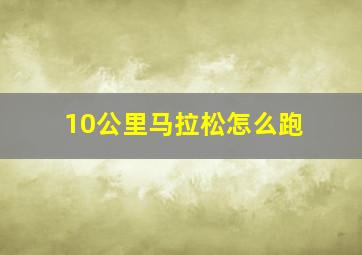 10公里马拉松怎么跑